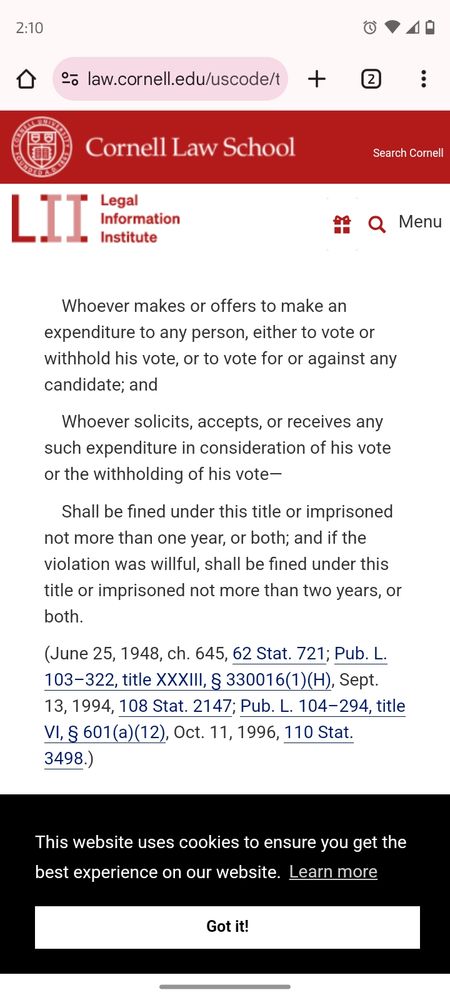 2:10

law.cornell.edu/uscode/t

2

Cornell Law School

Search Cornell

LII Legal Information Institute

Menu

Whoever makes or offers to make an expenditure to any person, either to vote or withhold his vote, or to vote for or against any candidate; and

Whoever solicits, accepts, or receives any such expenditure in consideration of his vote or the withholding of his vote—

Shall be fined under this title or imprisoned not more than one year, or both; and if the violation was willful, shall be fined under this title or imprisoned not more than two years, or both.

(June 25, 1948, ch. 645, 62 Stat. 721; Pub. L. 103–322, title XXXIII, § 330016(1)(H), Sept. 13, 1994, 108 Stat. 2147; Pub. L. 104–294, title VI, § 601(a)(12), Oct. 11, 1996, 110 Stat. 3498.)

This website uses cookies to ensure you get the best experience on our website. Learn more

Got it!